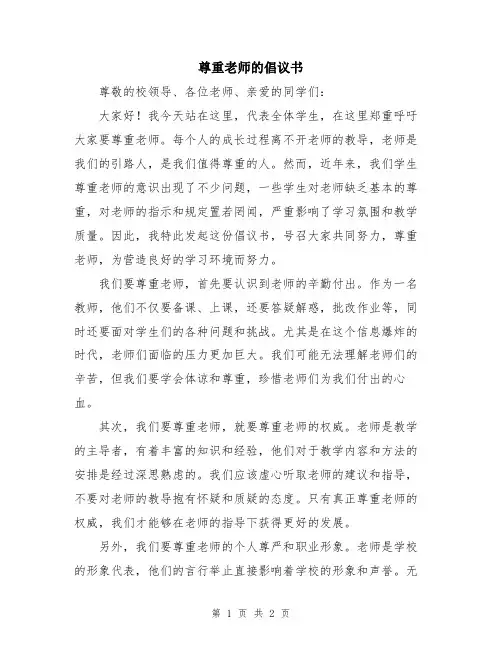 尊重老师的倡议书

尊敬的校领导、各位老师、亲爱的同学们：

大家好！我今天站在这里，代表全体学生，在这里郑重呼吁大家要尊重老师。每个人的成长过程离不开老师的教导，老师是我们的引路人，是我们值得尊重的人。然而，近年来，我们学生尊重老师的意识出现了不少问题，一些学生对老师缺乏基本的尊重，对老师的指示和规定置若罔闻，严重影响了学习氛围和教学质量。因此，我特此发起这份倡议书，号召大家共同努力，尊重老师，为营造良好的学习环境而努力。

我们要尊重老师，首先要认识到老师的辛勤付出。作为一名教师，他们不仅要备课、上课，还要答疑解惑，批改作业等，同时还要面对学生们的各种问题和挑战。尤其是在这个信息爆炸的时代，老师们面临的压力更加巨大。我们可能无法理解老师们的辛苦，但我们要学会体谅和尊重，珍惜老师们为我们付出的心血。

其次，我们要尊重老师，就要尊重老师的权威。老师是教学的主导者，有着丰富的知识和经验，他们对于教学内容和方法的安排是经过深思熟虑的。我们应该虚心听取老师的建议和指导，不要对老师的教导抱有怀疑和质疑的态度。只有真正尊重老师的权威，我们才能够在老师的指导下获得更好的发展。

另外，我们要尊重老师的个人尊严和职业形象。老师是学校的形象代表，他们的言行举止直接影响着学校的形象和声誉。无

第 1 页 共 2 页